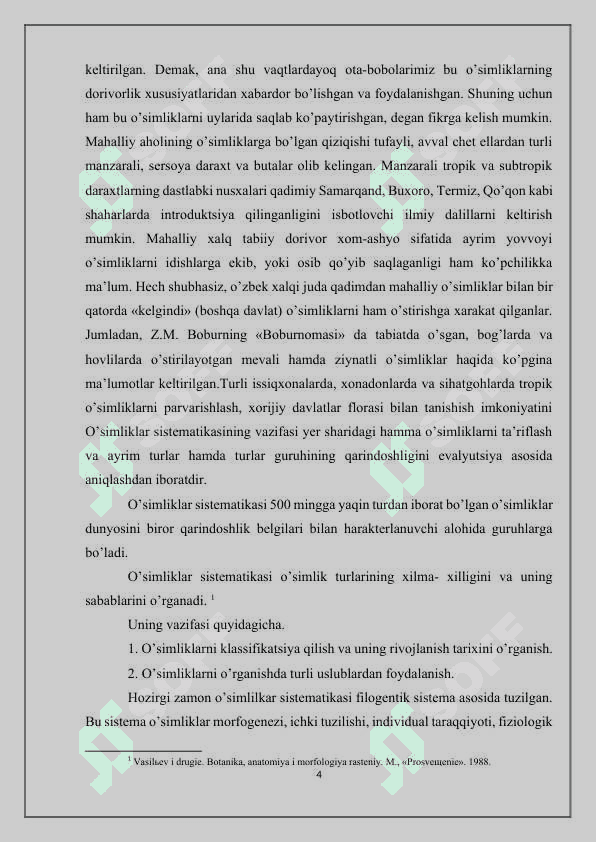 keltirilgan. Demak, ana shu vaqtlardayoq ota-bobolarimiz bu o'simliklarning dorivorlik xususiyatlaridan xabardor bo'lishgan va foydalanishgan. Shuning uchun ham bu o'simliklarni uylarida saqlab ko'paytirishgan, degan fikrga kelish mumkin. Mahalliy aholining o'simliklarga bo'lgan qiziqishi tufayli, avval chet ellardan turli manzarali, sersoya daraxt va butalar olib kelingan. Manzarali tropik va subtropik daraxtlarning dastlabki nusxalari qadimiy Samarqand, Buxoro, Termiz, Qo'qon kabi shaharlarda introduktsiya qilinganligini isbotlovchi ilmiy dalillarni keltirish mumkin. Mahalliy xalq tabiiy dorivor xom-ashyo sifatida ayrim yovvoyi o'simliklarni idishlarga ekib, yoki osib qo'yib saqlaganligi ham ko'pchilikka ma'lum. Hech shubhasiz, o'zbek xalqi juda qadimdan mahalliy o'simliklar bilan bir qatorda «kelgindi» (boshqa davlat) o'simliklarni ham o'stirishga xarakat qilganlar. Jumladan, Z.M. Boburning «Boburnomasi» da tabiatda o'sgan, bog'larda va hovlilarda o'stirilayotgan mevali hamda ziynatli o'simliklar haqida ko'pgina ma'lumotlar keltirilgan.Turli issiqxonalarda, xonadonlarda va sihatgohlarda tropik o'simliklarni parvarishlash, xorijiy davlatlar florasi bilan tanishish imkoniyatini O'simliklar sistematikasining vazifasi yer sharidagi hamma o'simliklarni ta'riflash va ayrim turlar hamda turlar guruhining qarindoshligini evalyutsiya asosida aniqlashdan iboratdir.

O'simliklar sistematikasi 500 mingga yaqin turdan iborat bo'lgan o'simliklar dunyosini biror qarindoshlik belgilari bilan harakterlanuvchi alohida guruhlarga bo'ladi.

O'simliklar sistematikasi o'simlik turlarining xilma- xilligini va uning sabablarini o'rganadi. $^1$

Uning vazifasi quyidagicha.

1. O'simliklarni klassifikatsiya qilish va uning rivojlanish tarixini o'rganish.

2. O'simliklarni o'rganishda turli uslublardan foydalanish.

Hozirgi zamon o'simlilkar sistematikasi filogentik sistema asosida tuzilgan. Bu sistema o'simliklar morfogenezi, ichki tuzilishi, individual taraqqiyoti, fiziologik

$^1$ Vasilьev i drugie. Botanika, anatomiya i morfologiya rasteniy. M., «Prosveщenie». 1988.

4